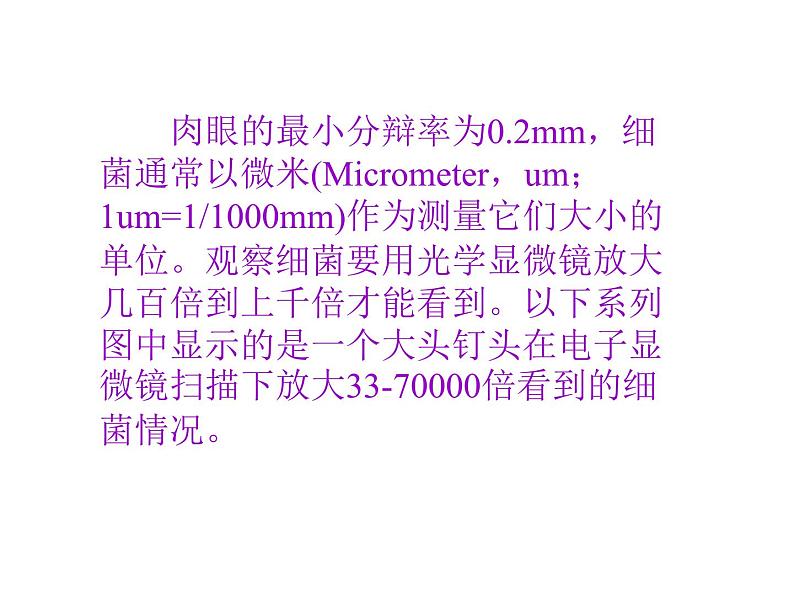 肉眼的最小分辩率为0.2mm，细菌通常以微米(Micrometer，um；1um=1/1000mm)作为测量它们大小的单位。观察细菌要用光学显微镜放大几百倍到上千倍才能看到。以下系列图中显示的是一个大头钉头在电子显微镜扫描下放大33-70000倍看到的细菌情况。